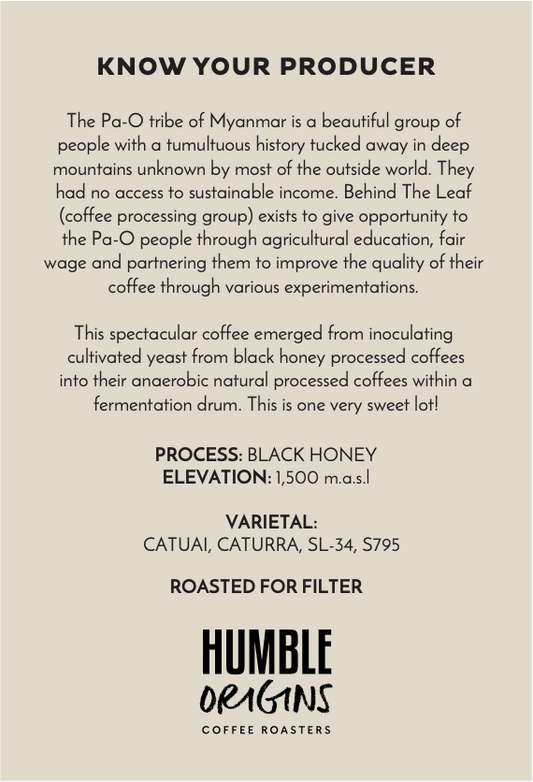 KNOW YOUR PRODUCER

The Pa-O tribe of Myanmar is a beautiful group of people with a tumultuous history tucked away in deep mountains unknown by most of the outside world. They had no access to sustainable income. Behind The Leaf (coffee processing group) exists to give opportunity to the Pa-O people through agricultural education, fair wage and partnering them to improve the quality of their coffee through various experimentations.

This spectacular coffee emerged from inoculating cultivated yeast from black honey processed coffees into their anaerobic natural processed coffees within a fermentation drum. This is one very sweet lot!

PROCESS: BLACK HONEY
ELEVATION: 1,500 m.a.s.l

VARIETAL:
CATUAI, CATURRA, SL-34, S795

ROASTED FOR FILTER

HUMBLE
ORIGINS
COFFEE ROASTERS